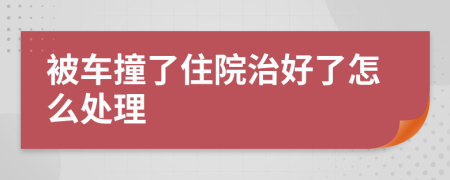 被车撞了住院治好了怎么处理